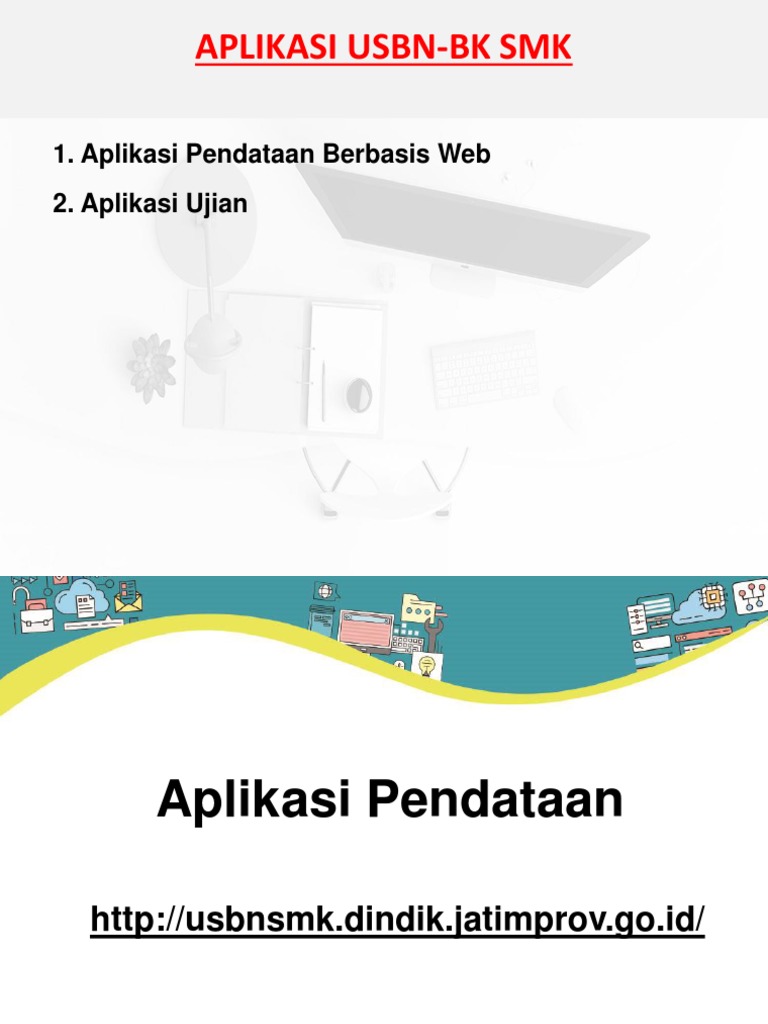 APLIKASI USBN-BK SMK

1. Aplikasi Pendataan Berbasis Web

2. Aplikasi Ujian

Aplikasi Pendataan

http://usbnsmk.dindik.jatimprov.go.id/